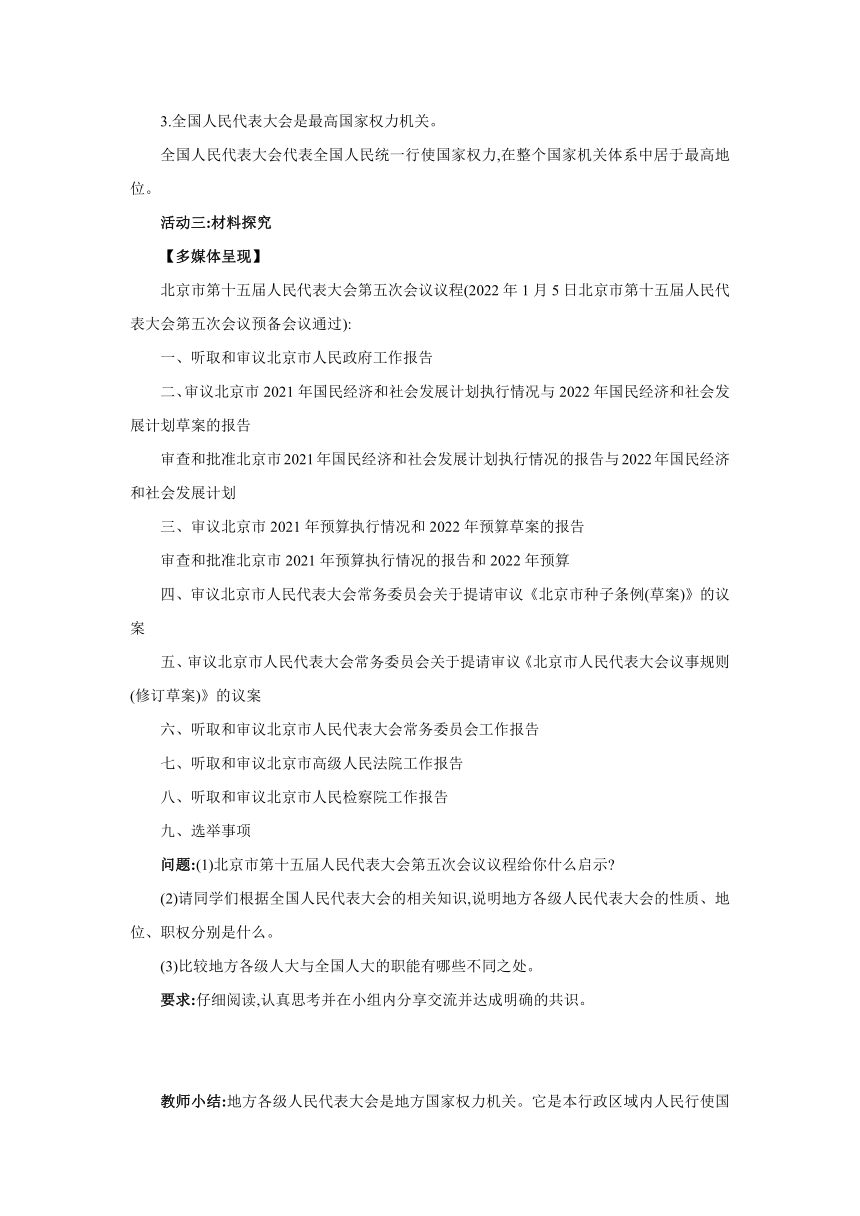 3.全国人民代表大会是最高国家权力机关。

全国人民代表大会代表全国人民统一行使国家权力,在整个国家机关体系中居于最高地位。

活动三:材料探究

【多媒体呈现】

北京市第十五届人民代表大会第五次会议议程(2022 年 1 月 5 日北京市第十五届人民代表大会第五次会议预备会议通过):

一、听取和审议北京市人民政府工作报告

二、审议北京市 2021 年国民经济和社会发展计划执行情况与 2022 年国民经济和社会发展计划草案的报告

审查和批准北京市 2021 年国民经济和社会发展计划执行情况的报告与 2022 年国民经济和社会发展计划

三、审议北京市 2021 年预算执行情况和 2022 年预算草案的报告

审查和批准北京市 2021 年预算执行情况的报告和 2022 年预算

四、审议北京市人民代表大会常务委员会关于提请审议《北京市种子条例(草案)》的议案

五、审议北京市人民代表大会常务委员会关于提请审议《北京市人民代表大会议事规则(修订草案)》的议案

六、听取和审议北京市人民代表大会常务委员会工作报告

七、听取和审议北京市高级人民法院工作报告

八、听取和审议北京市人民检察院工作报告

九、选举事项

问题:(1)北京市第十五届人民代表大会第五次会议议程给你什么启示?

(2)请同学们根据全国人民代表大会的相关知识,说明地方各级人民代表大会的性质、地位、职权分别是什么。

(3)比较地方各级人大与全国人大的职能有哪些不同之处。

要求:仔细阅读,认真思考并在小组内分享交流并达成明确的共识。

教师小结:地方各级人民代表大会是地方国家权力机关。它是本行政区域内人民行使国